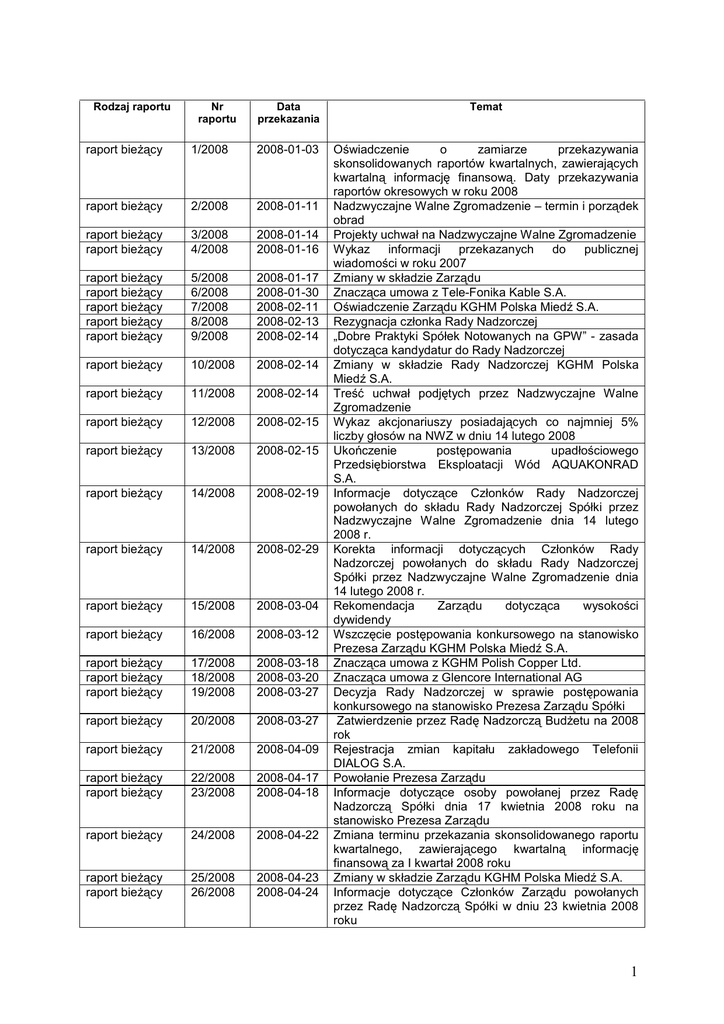 | Rodzaj raportu | Nr raportu | Data przekazania | Temat |
|---|---|---|---|
| raport bieżący | 1/2008 | 2008-01-03 | Oświadczenie o zamiarze przekazywania skonsolidowanych raportów kwartalnych, zawierających kwartalną informację finansową. Daty przekazywania raportów okresowych w roku 2008 |
| raport bieżący | 2/2008 | 2008-01-11 | Nadzwyczajne Walne Zgromadzenie – termin i porządek obrad |
| raport bieżący | 3/2008 | 2008-01-14 | Projekty uchwał na Nadzwyczajne Walne Zgromadzenie |
| raport bieżący | 4/2008 | 2008-01-16 | Wykaz informacji przekazanych do publicznej wiadomości w roku 2007 |
| raport bieżący | 5/2008 | 2008-01-17 | Zmiany w składzie Zarządu |
| raport bieżący | 6/2008 | 2008-01-30 | Znacząca umowa z Tele-Fonika Kable S.A. |
| raport bieżący | 7/2008 | 2008-02-11 | Oświadczenie Zarządu KGHM Polska Miedź S.A. |
| raport bieżący | 8/2008 | 2008-02-13 | Rezygnacja członka Rady Nadzorczej |
| raport bieżący | 9/2008 | 2008-02-14 | „Dobre Praktyki Spółek Notowanych na GPW" - zasada dotycząca kandydatur do Rady Nadzorczej |
| raport bieżący | 10/2008 | 2008-02-14 | Zmiany w składzie Rady Nadzorczej KGHM Polska Miedź S.A. |
| raport bieżący | 11/2008 | 2008-02-14 | Treść uchwał podjętych przez Nadzwyczajne Walne Zgromadzenie |
| raport bieżący | 12/2008 | 2008-02-15 | Wykaz akcjonariuszy posiadających co najmniej 5% liczby głosów na NWZ w dniu 14 lutego 2008 |
| raport bieżący | 13/2008 | 2008-02-15 | Ukończenie postępowania upadłościowego Przedsiębiorstwa Eksploatacji Wód AQUAKONRAD S.A. |
| raport bieżący | 14/2008 | 2008-02-19 | Informacje dotyczące Członków Rady Nadzorczej powołanych do składu Rady Nadzorczej Spółki przez Nadzwyczajne Walne Zgromadzenie dnia 14 lutego 2008 r. |
| raport bieżący | 14/2008 | 2008-02-29 | Korekta informacji dotyczących Członków Rady Nadzorczej powołanych do składu Rady Nadzorczej Spółki przez Nadzwyczajne Walne Zgromadzenie dnia 14 lutego 2008 r. |
| raport bieżący | 15/2008 | 2008-03-04 | Rekomendacja Zarządu dotycząca wysokości dywidendy |
| raport bieżący | 16/2008 | 2008-03-12 | Wszczęcie postępowania konkursowego na stanowisko Prezesa Zarządu KGHM Polska Miedź S.A. |
| raport bieżący | 17/2008 | 2008-03-18 | Znacząca umowa z KGHM Polish Copper Ltd. |
| raport bieżący | 18/2008 | 2008-03-20 | Znacząca umowa z Glencore International AG |
| raport bieżący | 19/2008 | 2008-03-27 | Decyzja Rady Nadzorczej w sprawie postępowania konkursowego na stanowisko Prezesa Zarządu Spółki |
| raport bieżący | 20/2008 | 2008-03-27 | Zatwierdzenie przez Radę Nadzorczą Budżetu na 2008 rok |
| raport bieżący | 21/2008 | 2008-04-09 | Rejestracja zmian kapitału zakładowego Telefonii DIALOG S.A. |
| raport bieżący | 22/2008 | 2008-04-17 | Powołanie Prezesa Zarządu |
| raport bieżący | 23/2008 | 2008-04-18 | Informacje dotyczące osoby powołanej przez Radę Nadzorczą Spółki dnia 17 kwietnia 2008 roku na stanowisko Prezesa Zarządu |
| raport bieżący | 24/2008 | 2008-04-22 | Zmiana terminu przekazania skonsolidowanego raportu kwartalnego, zawierającego kwartalną informację finansową za I kwartał 2008 roku |
| raport bieżący | 25/2008 | 2008-04-23 | Zmiany w składzie Zarządu KGHM Polska Miedź S.A. |
| raport bieżący | 26/2008 | 2008-04-24 | Informacje dotyczące Członków Zarządu powołanych przez Radę Nadzorczą Spółki w dniu 23 kwietnia 2008 roku |

1